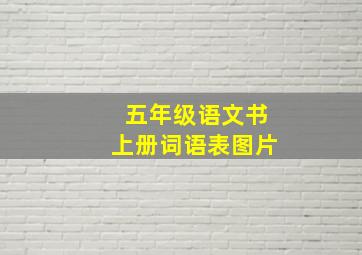 五年级语文书
上册词语表图片